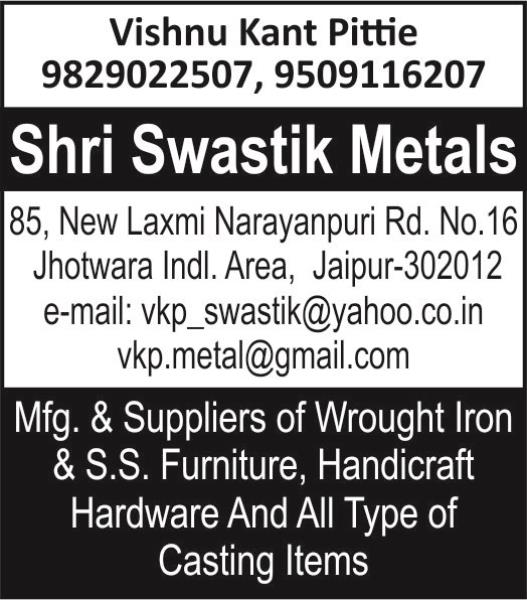 Vishnu Kant Pittie
9829022507, 9509116207

Shri Swastik Metals

85, New Laxmi Narayanpuri Rd. No.16
Jhotwara Indl. Area, Jaipur-302012
e-mail: vkp_swastik@yahoo.co.in
vkp.metal@gmail.com

Mfg. & Suppliers of Wrought Iron & S.S. Furniture, Handicraft Hardware And All Type of Casting Items